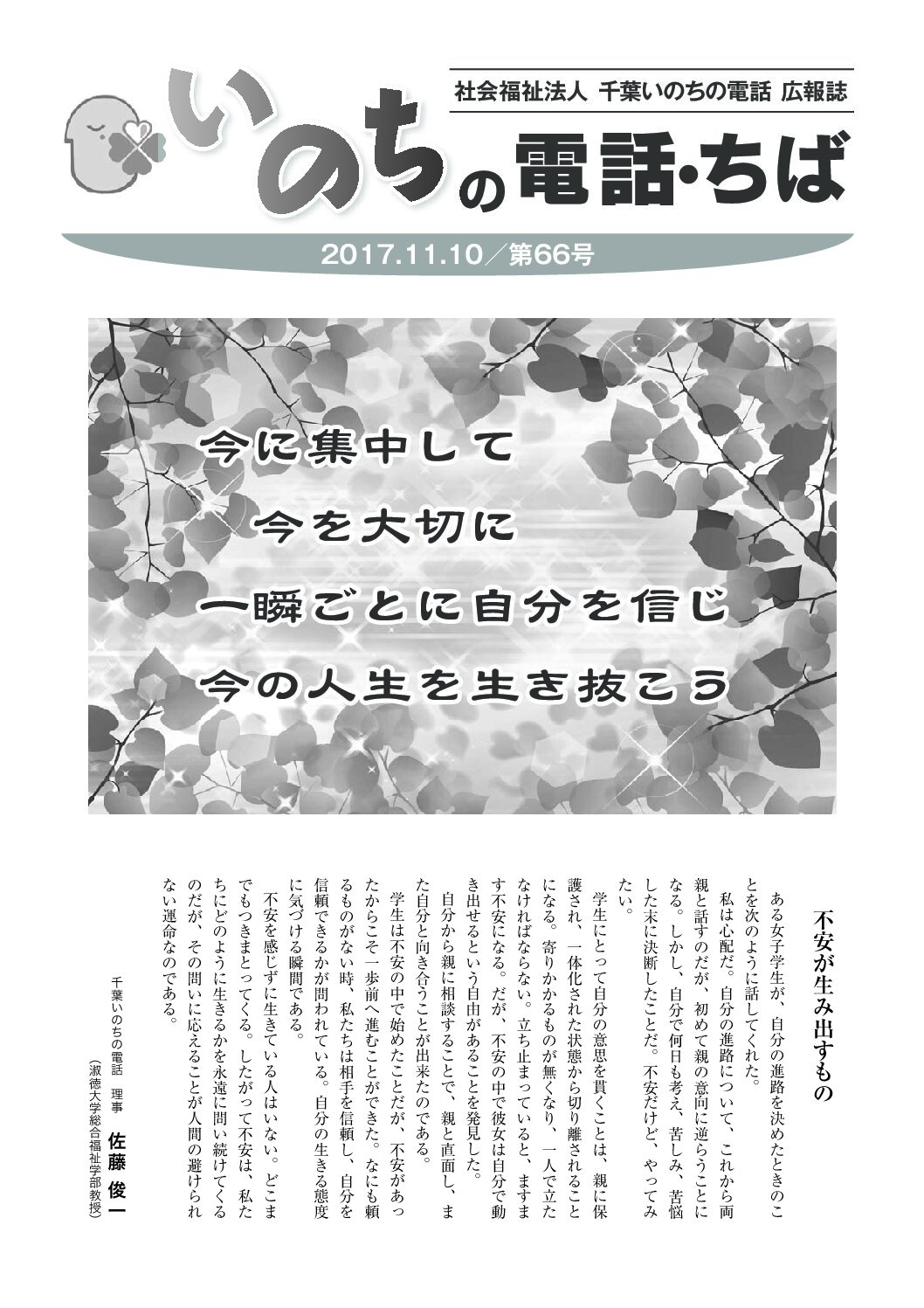 社会福祉法人 千葉いのちの電話 広報誌

いのちの電話・ちば

2017.11.10／第66号

今に集中して

今を大切に

一瞬ごとに自分を信じ

今の人生を生き抜こう

不安が生み出すもの

ある女子学生が、自分の進路を決めたときのことを次のように話してくれた。

私は心配だ。自分の進路について、これから両親と話すのだが、初めて親の意向に逆らうことになる。しかし、自分で何日も考え、苦しみ、苦悩した末に決断したことだ。不安だけど、やってみたい。

学生にとって自分の意思を貫くことは、親に保護され、一体化された状態から切り離されることになる。寄りかかるものが無くなり、一人で立たなければならない。立ち止まっていると、ますます不安になる。だが、不安の中で彼女は自分で動き出せるという自由があることを発見した。

自分から親に相談することで、親と直面し、また自分と向き合うことが出来たのである。

学生は不安の中で始めたことだが、不安があったからこそ一歩前へ進むことができた。なにも頼るものがない時、私たちは相手を信頼し、自分を信頼できるかが問われている。自分の生きる態度に気づける瞬間である。

不安を感じずに生きている人はいない。どこまでもつきまとってくる。したがって不安は、私たちにどのように生きるかを永遠に問い続けてくるのだが、その問いに応えることが人間の避けられない運命なのである。

千葉いのちの電話 理事 佐藤 俊一
（淑徳大学総合福祉学部教授）